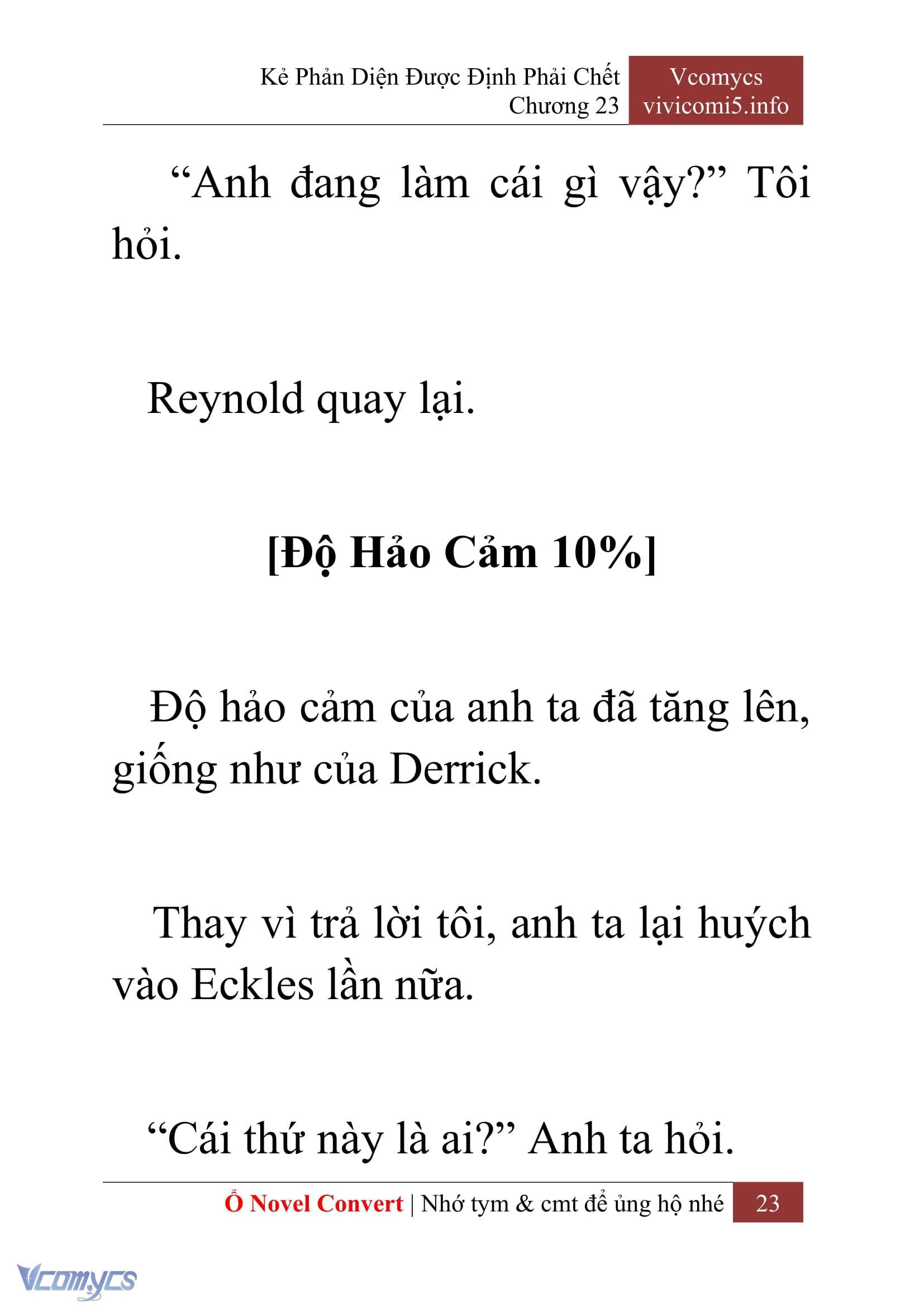 Kẻ Phản Diện Được Định Phải Chết
Chương 23

Vcomycs
vivicomi5.info

“Anh đang làm cái gì vậy?” Tôi hỏi.

Reynold quay lại.

[Độ Hảo Cảm 10%]

Độ hảo cảm của anh ta đã tăng lên, giống như của Derrick.

Thay vì trả lời tôi, anh ta lại huých vào Eckles lần nữa.

“Cái thứ này là ai?” Anh ta hỏi.

Ổ Novel Convert | Nhớ tym & cmt để ủng hộ nhé 23

Vcomycs